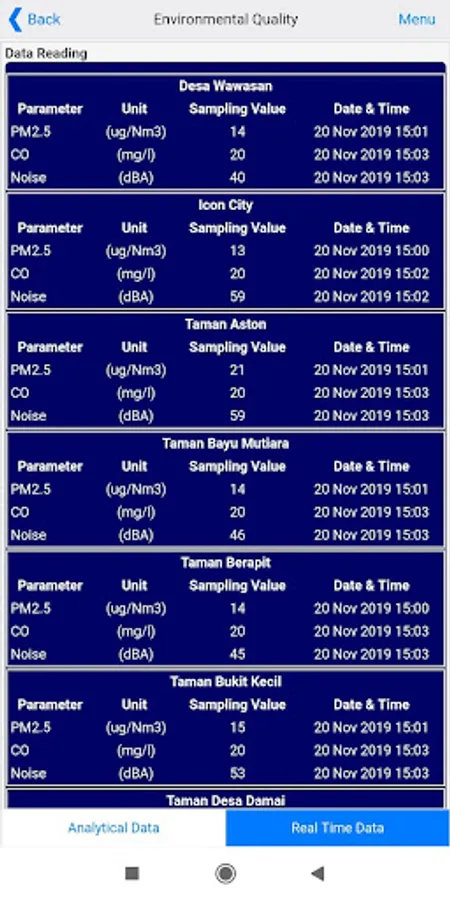 Back Environmental Quality Menu

Data Reading

Desa Wawasan

| Parameter | Unit | Sampling Value | Date & Time |
|---|---|---|---|
| PM2.5 | (ug/Nm3) | 14 | 20 Nov 2019 15:01 |
| CO | (mg/l) | 20 | 20 Nov 2019 15:03 |
| Noise | (dBA) | 40 | 20 Nov 2019 15:03 |

Icon City

| Parameter | Unit | Sampling Value | Date & Time |
|---|---|---|---|
| PM2.5 | (ug/Nm3) | 13 | 20 Nov 2019 15:00 |
| CO | (mg/l) | 20 | 20 Nov 2019 15:02 |
| Noise | (dBA) | 59 | 20 Nov 2019 15:02 |

Taman Aston

| Parameter | Unit | Sampling Value | Date & Time |
|---|---|---|---|
| PM2.5 | (ug/Nm3) | 21 | 20 Nov 2019 15:01 |
| CO | (mg/l) | 20 | 20 Nov 2019 15:03 |
| Noise | (dBA) | 59 | 20 Nov 2019 15:03 |

Taman Bayu Mutiara

| Parameter | Unit | Sampling Value | Date & Time |
|---|---|---|---|
| PM2.5 | (ug/Nm3) | 14 | 20 Nov 2019 15:01 |
| CO | (mg/l) | 20 | 20 Nov 2019 15:03 |
| Noise | (dBA) | 46 | 20 Nov 2019 15:03 |

Taman Berapit

| Parameter | Unit | Sampling Value | Date & Time |
|---|---|---|---|
| PM2.5 | (ug/Nm3) | 14 | 20 Nov 2019 15:00 |
| CO | (mg/l) | 20 | 20 Nov 2019 15:03 |
| Noise | (dBA) | 45 | 20 Nov 2019 15:03 |

Taman Bukit Kecil

| Parameter | Unit | Sampling Value | Date & Time |
|---|---|---|---|
| PM2.5 | (ug/Nm3) | 15 | 20 Nov 2019 15:01 |
| CO | (mg/l) | 20 | 20 Nov 2019 15:03 |
| Noise | (dBA) | 53 | 20 Nov 2019 15:03 |

Taman Desa Damai

Analytical Data Real Time Data